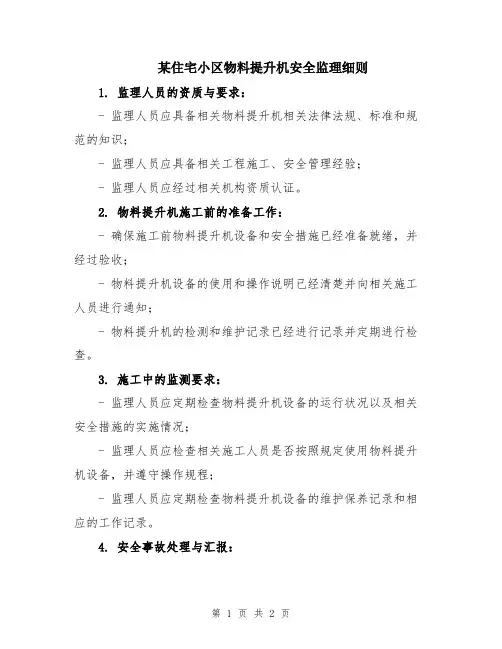 某住宅小区物料提升机安全监理细则

1. 监理人员的资质与要求：

- 监理人员应具备相关物料提升机相关法律法规、标准和规范的知识；

- 监理人员应具备相关工程施工、安全管理经验；

- 监理人员应经过相关机构资质认证。

2. 物料提升机施工前的准备工作：

- 确保施工前物料提升机设备和安全措施已经准备就绪，并经过验收；

- 物料提升机设备的使用和操作说明已经清楚并向相关施工人员进行通知；

- 物料提升机的检测和维护记录已经进行记录并定期进行检查。

3. 施工中的监测要求：

- 监理人员应定期检查物料提升机设备的运行状况以及相关安全措施的实施情况；

- 监理人员应检查相关施工人员是否按照规定使用物料提升机设备，并遵守操作规程；

- 监理人员应定期检查物料提升机设备的维护保养记录和相应的工作记录。

4. 安全事故处理与汇报：

第 1 页 共 2 页